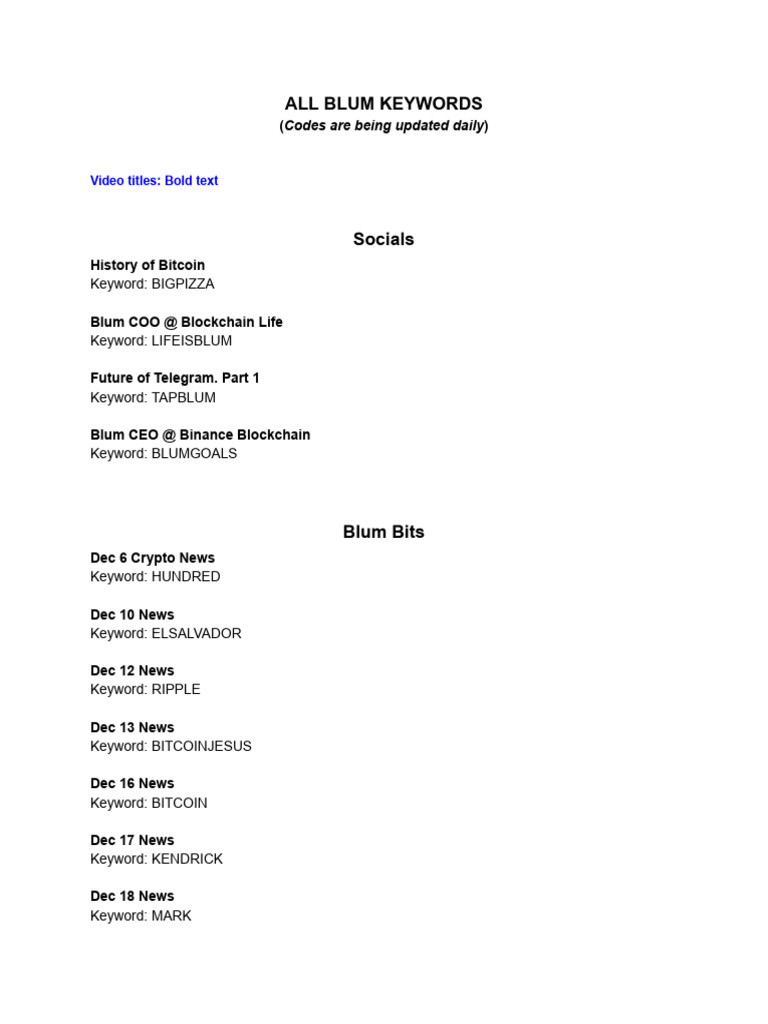 ALL BLUM KEYWORDS
(Codes are being updated daily)

Video titles: Bold text

Socials

History of Bitcoin
Keyword: BIGPIZZA

Blum COO @ Blockchain Life
Keyword: LIFEISBLUM

Future of Telegram. Part 1
Keyword: TAPBLUM

Blum CEO @ Binance Blockchain
Keyword: BLUMGOALS

Blum Bits

Dec 6 Crypto News
Keyword: HUNDRED

Dec 10 News
Keyword: ELSALVADOR

Dec 12 News
Keyword: RIPPLE

Dec 13 News
Keyword: BITCOINJESUS

Dec 16 News
Keyword: BITCOIN

Dec 17 News
Keyword: KENDRICK

Dec 18 News
Keyword: MARK